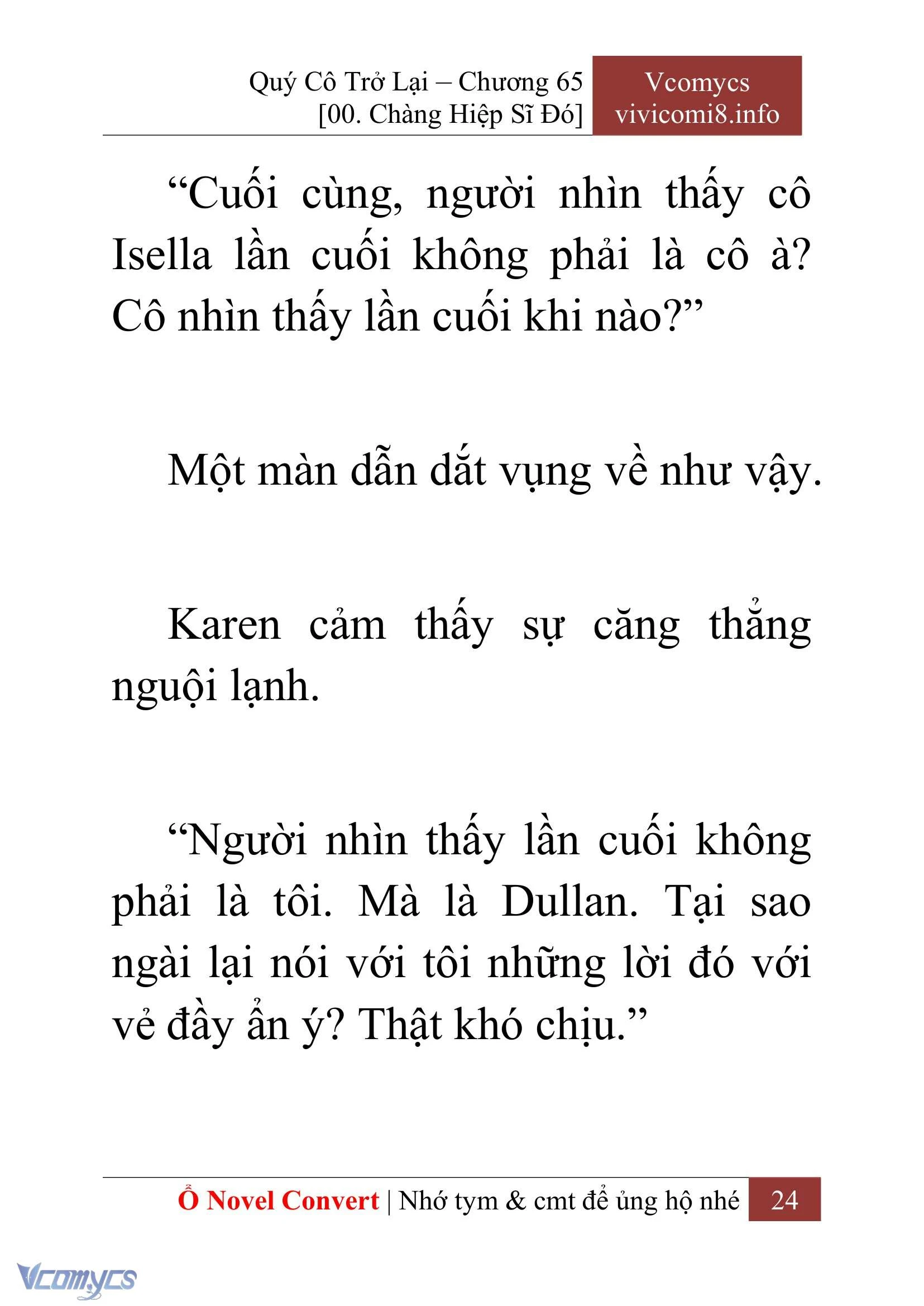 Quý Cô Trở Lại – Chương 65
[00. Chàng Hiệp Sĩ Đó]

Vcomycs
vivicomi8.info

“Cuối cùng, người nhìn thấy cô Isella lần cuối không phải là cô à? Cô nhìn thấy lần cuối khi nào?”

Một màn dẫn dắt vụng về như vậy.

Karen cảm thấy sự căng thẳng nguội lạnh.

“Người nhìn thấy lần cuối không phải là tôi. Mà là Dullan. Tại sao ngài lại nói với tôi những lời đó với vẻ đầy ẩn ý? Thật khó chịu.”

Ổ Novel Convert | Nhớ tym & cmt để ủng hộ nhé 24

Vcomycs